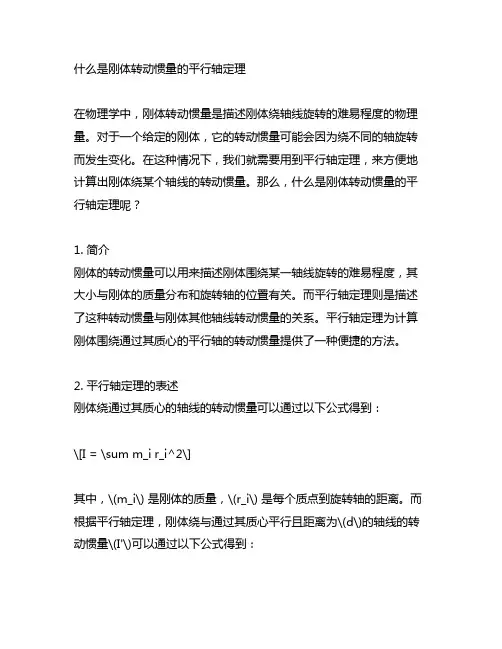 什么是刚体转动惯量的平行轴定理

在物理学中，刚体转动惯量是描述刚体绕轴线旋转的难易程度的物理量。对于一个给定的刚体，它的转动惯量可能会因为绕不同的轴旋转而发生变化。在这种情况下，我们就需要用到平行轴定理，来方便地计算出刚体绕某个轴线的转动惯量。那么，什么是刚体转动惯量的平行轴定理呢？

1. 简介
刚体的转动惯量可以用来描述刚体围绕某一轴线旋转的难易程度，其大小与刚体的质量分布和旋转轴的位置有关。而平行轴定理则是描述了这种转动惯量与刚体其他轴线转动惯量的关系。平行轴定理为计算刚体围绕通过其质心的平行轴的转动惯量提供了一种便捷的方法。

2. 平行轴定理的表述
刚体绕通过其质心的轴线的转动惯量可以通过以下公式得到：

\[I = \sum m_i r_i^2\]

其中，\(m_i\) 是刚体的质量，\(r_i\) 是每个质点到旋转轴的距离。而根据平行轴定理，刚体绕与通过其质心平行且距离为\(d\)的轴线的转动惯量\(I'\)可以通过以下公式得到：